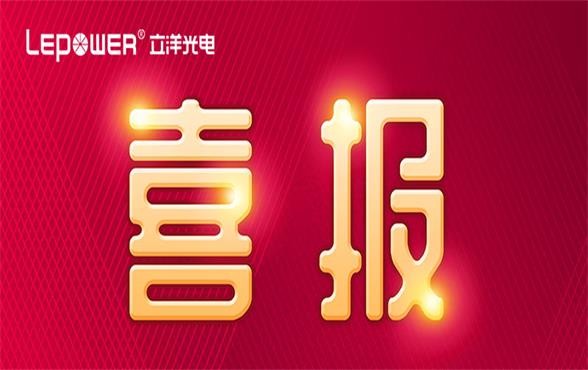 LEPOWER® 立洋光电

喜报